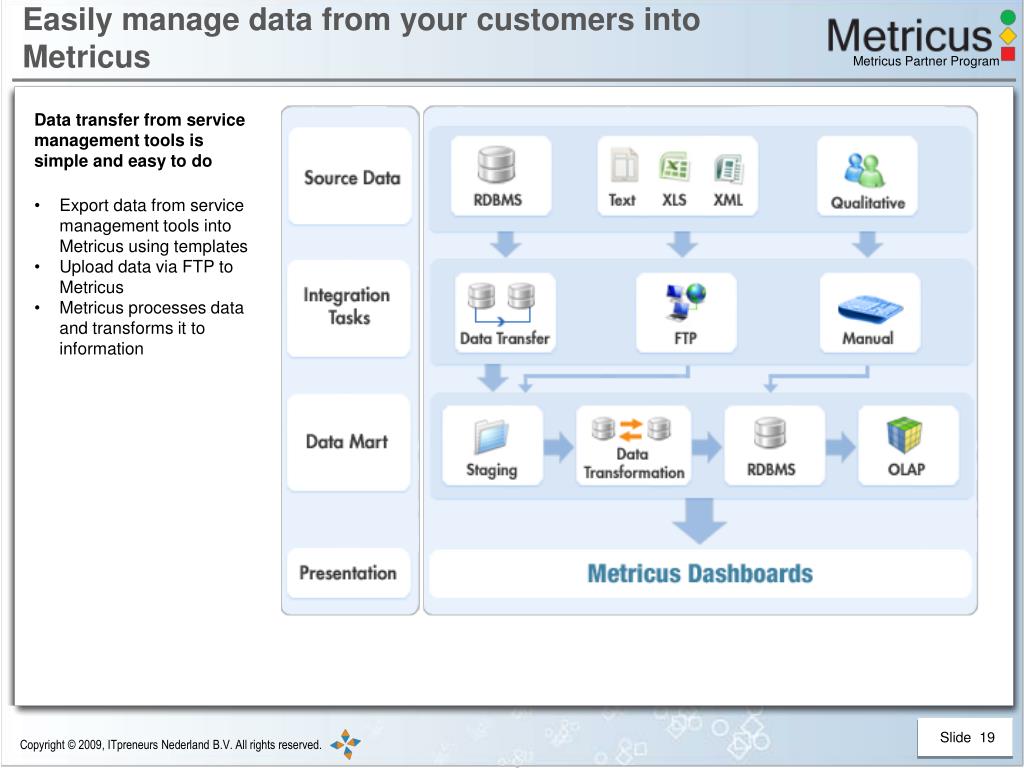 Easily manage data from your customers into Metricus

Metricus
Metricus Partner Program

Data transfer from service management tools is simple and easy to do

• Export data from service management tools into Metricus using templates
• Upload data via FTP to Metricus
• Metricus processes data and transforms it to information

Source Data
RDBMS
Text
XLS
XML
Qualitative

Integration Tasks
Data Transfer
FTP
Manual

Data Mart
Staging
Data Transformation
RDBMS
OLAP

Presentation
Metricus Dashboards

Copyright © 2009, ITpreneurs Nederland B.V. All rights reserved.

Slide 19